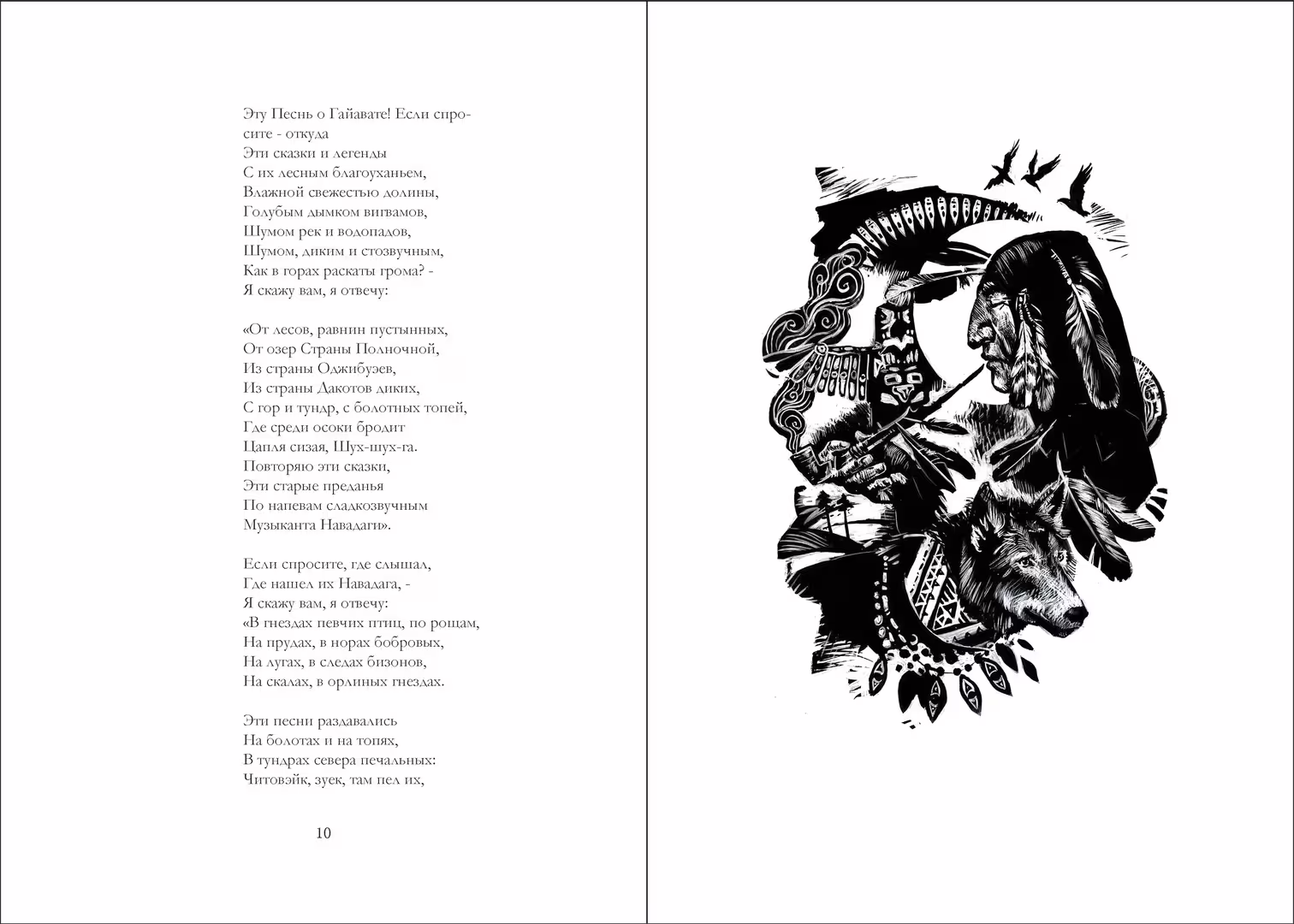 Эту Песнь о Гайавате! Если спросите - откуда
Эти сказки и легенды
С их лесным благоуханьем,
Влажной свежестью долины,
Голубым дымком вигвамов,
Шумом рек и водопадов,
Шумом, диким и стозвучным,
Как в горах раскаты грома? -
Я скажу вам, я отвечу:

«От лесов, равнин пустынных,
От озер Страны Полночной,
Из страны Оджибуэев,
Из страны Дакотов диких,
С гор и тундр, с болотных топей,
Где среди осоки бродит
Цапля сизая, Шух-шух-га.
Повторяю эти сказки,
Эти старые преданья
По напевам сладкозвучным
Музыканта Навадаги».

Если спросите, где слышал,
Где нашел их Навадага, -
Я скажу вам, я отвечу:
«В гнездах певчих птиц, по рощам,
На прудах, в норах бобровых,
На лугах, в следах бизонов,
На скалах, в орлиных гнездах.

Эти песни раздавались
На болотах и на топях,
В тундрах севера печальных:
Читовэйк, зуек, там пел их,

10